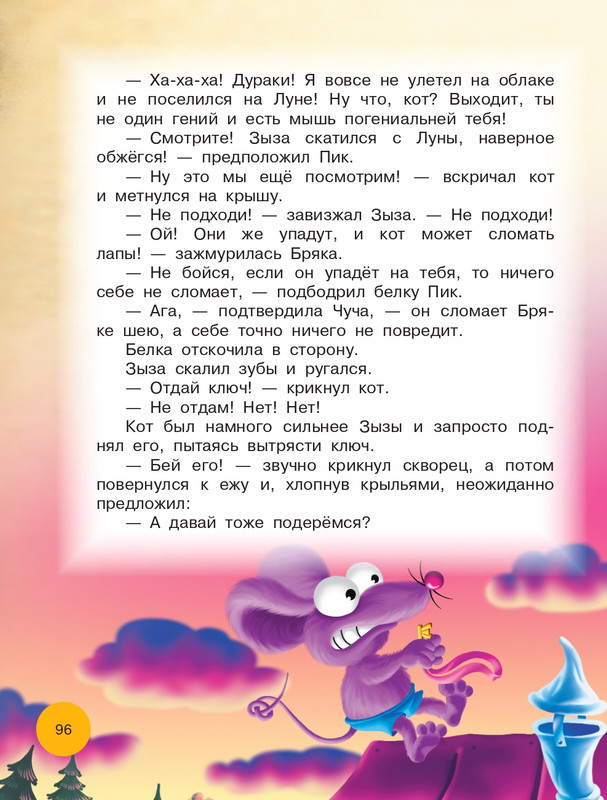 — Ха-ха-ха! Дураки! Я вовсе не улетел на облаке и не поселился на Луне! Ну что, кот? Выходит, ты не один гений и есть мышь погениальней тебя!
— Смотрите! Зыза скатился с Луны, наверное обжёгся! — предположил Пик.
— Ну это мы ещё посмотрим! — вскричал кот и метнулся на крышу.
— Не подходи! — завизжал Зыза. — Не подходи!
— Ой! Они же упадут, и кот может сломать лапы! — зажмурилась Бряка.
— Не бойся, если он упадёт на тебя, то ничего себе не сломает, — подбодрил белку Пик.
— Ага, — подтвердила Чуча, — он сломает Бряке шею, а себе точно ничего не повредит.
Белка отскочила в сторону.
Зыза скалил зубы и ругался.
— Отдай ключ! — крикнул кот.
— Не отдам! Нет! Нет!
Кот был намного сильнее Зызы и запросто поднял его, пытаясь вытрясти ключ.
— Бей его! — звучно крикнул скворец, а потом повернулся к ежу и, хлопнув крыльями, неожиданно предложил:
— А давай тоже подерёмся?

96